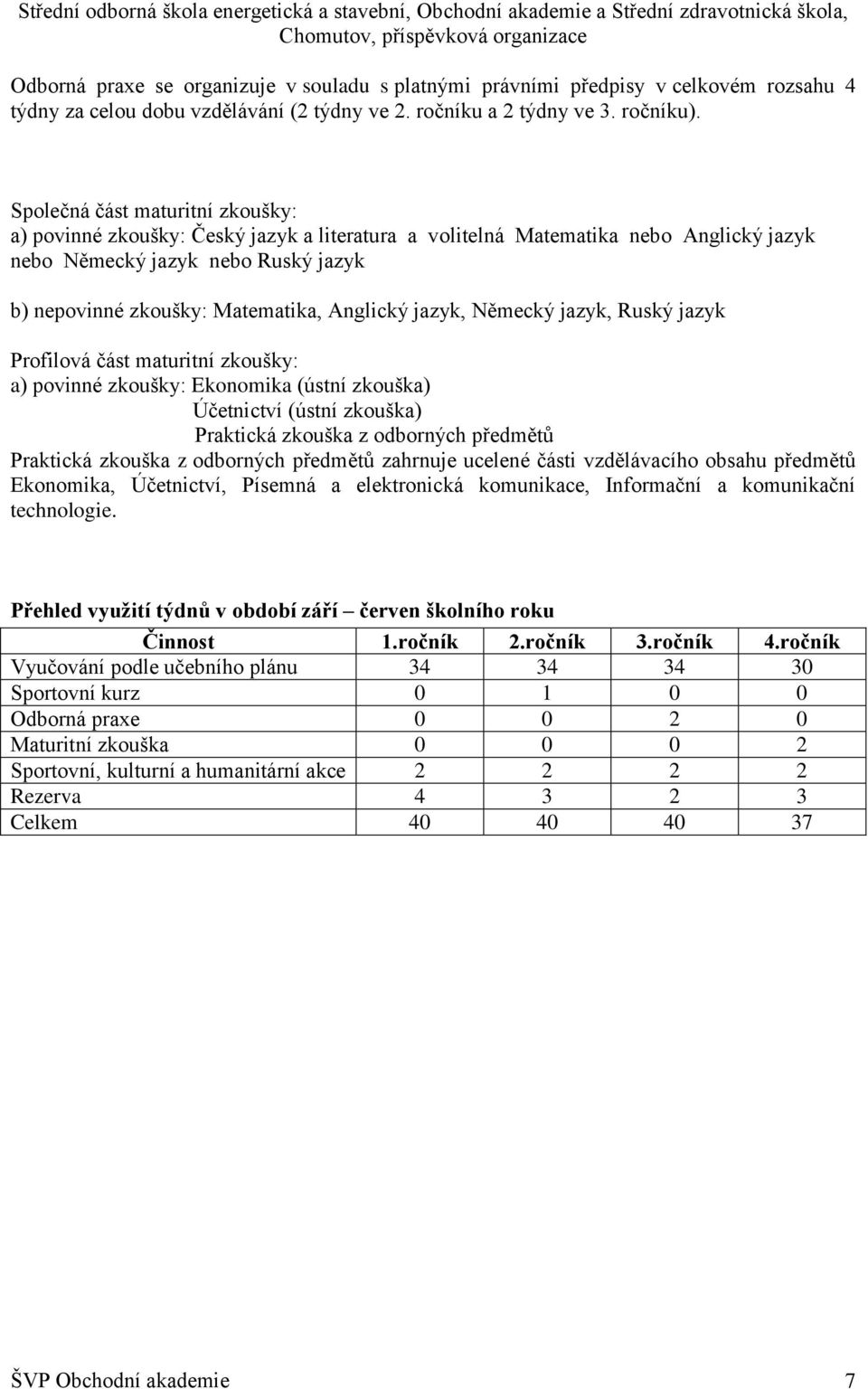 Střední odborná škola energetická a stavební, Obchodní akademie a Střední zdravotnická škola, Chomutov, příspěvková organizace

Odborná praxe se organizuje v souladu s platnými právními předpisy v celkovém rozsahu 4 týdny za celou dobu vzdělávání (2 týdny ve 2. ročníku a 2 týdny ve 3. ročníku).

Společná část maturitní zkoušky:
a) povinné zkoušky: Český jazyk a literatura a volitelná Matematika nebo Anglický jazyk nebo Německý jazyk nebo Ruský jazyk

b) nepovinné zkoušky: Matematika, Anglický jazyk, Německý jazyk, Ruský jazyk

Profilová část maturitní zkoušky:
a) povinné zkoušky: Ekonomika (ústní zkouška)
Účetnictví (ústní zkouška)
Praktická zkouška z odborných předmětů
Praktická zkouška z odborných předmětů zahrnuje ucelené části vzdělávacího obsahu předmětů Ekonomika, Účetnictví, Písemná a elektronická komunikace, Informační a komunikační technologie.

Přehled využití týdnů v období září – červen školního roku

| Činnost | 1.ročník | 2.ročník | 3.ročník | 4.ročník |
|---|---|---|---|---|
| Vyučování podle učebního plánu | 34 | 34 | 34 | 30 |
| Sportovní kurz | 0 | 1 | 0 | 0 |
| Odborná praxe | 0 | 0 | 2 | 0 |
| Maturitní zkouška | 0 | 0 | 0 | 2 |
| Sportovní, kulturní a humanitární akce | 2 | 2 | 2 | 2 |
| Rezerva | 4 | 3 | 2 | 3 |
| Celkem | 40 | 40 | 40 | 37 |

ŠVP Obchodní akademie 7